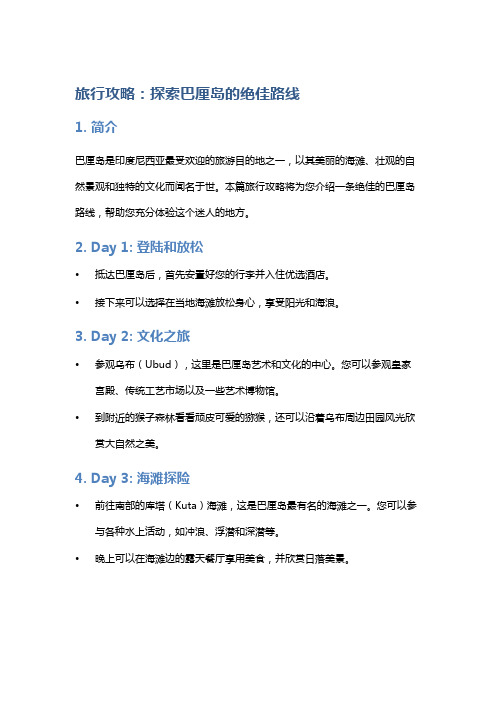 旅行攻略：探索巴厘岛的绝佳路线

1. 简介

巴厘岛是印度尼西亚最受欢迎的旅游目的地之一，以其美丽的海滩、壮观的自然景观和独特的文化而闻名于世。本篇旅行攻略将为您介绍一条绝佳的巴厘岛路线，帮助您充分体验这个迷人的地方。

2. Day 1: 登陆和放松

• 抵达巴厘岛后，首先安置好您的行李并入住优选酒店。

• 接下来可以选择在当地海滩放松身心，享受阳光和海浪。

3. Day 2: 文化之旅

• 参观乌布（Ubud），这里是巴厘岛艺术和文化的中心。您可以参观皇家宫殿、传统工艺市场以及一些艺术博物馆。

• 到附近的猴子森林看看顽皮可爱的猕猴，还可以沿着乌布周边田园风光欣赏大自然之美。

4. Day 3: 海滩探险

• 前往南部的库塔（Kuta）海滩，这是巴厘岛最有名的海滩之一。您可以参与各种水上活动，如冲浪、浮潜和深潜等。

• 晚上可以在海滩边的露天餐厅享用美食，并欣赏日落美景。